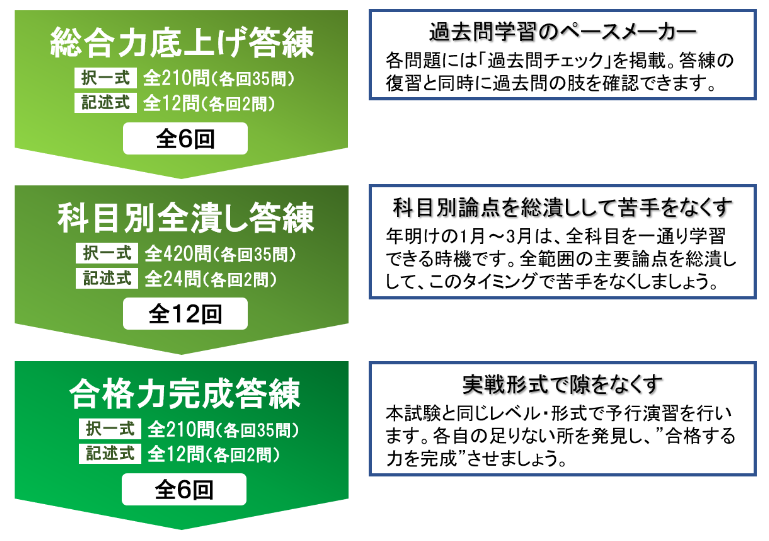 総合力底上げ答練
択一式 全210問(各回35問)
記述式 全12問(各回2問)
全6回

過去問学習のペースメーカー
各問題には「過去問チェック」を掲載。答練の復習と同時に過去問の肢を確認できます。

科目別全潰し答練
択一式 全420問(各回35問)
記述式 全24問(各回2問)
全12回

科目別論点を総潰しして苦手をなくす
年明けの1月～3月は、全科目を一通り学習できる時機です。全範囲の主要論点を総潰しして、このタイミングで苦手をなくしましょう。

合格力完成答練
択一式 全210問(各回35問)
記述式 全12問(各回2問)
全6回

実戦形式で隙をなくす
本試験と同じレベル・形式で予行演習を行います。各自の足りない所を発見し、”合格する力を完成”させましょう。